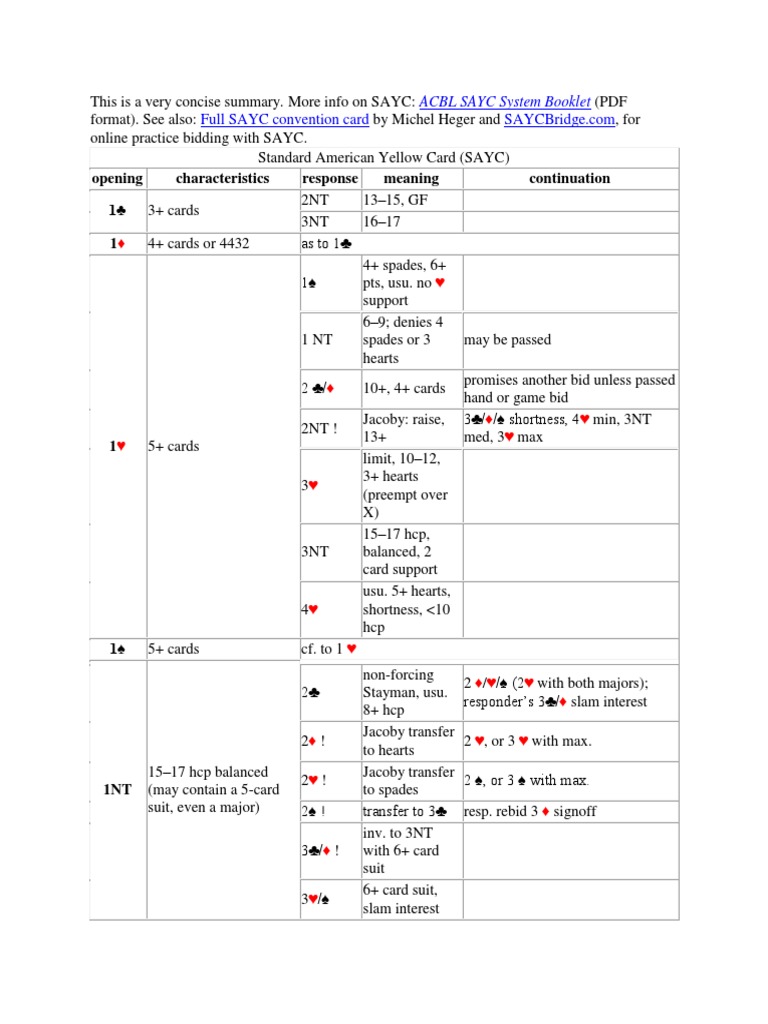 This is a very concise summary. More info on SAYC: ACBL SAYC System Booklet (PDF format). See also: Full SAYC convention card by Michel Heger and SAYCBridge.com, for online practice bidding with SAYC.

Standard American Yellow Card (SAYC)

| opening | characteristics | response | meaning | continuation |
|---|---|---|---|---|
| 1♣ | 3+ cards | 2NT | 13–15, GF | |
| | | 3NT | 16–17 | |
| 1♦ | 4+ cards or 4432 | as to 1♣ | | |
| 1♥ | 5+ cards | 1♠ | 4+ spades, 6+ pts, usu. no ♥ support | |
| | | 1 NT | 6–9; denies 4 spades or 3 hearts | may be passed |
| | | 2 ♣/♦ | 10+, 4+ cards | promises another bid unless passed hand or game bid |
| | | 2NT ! | Jacoby: raise, 13+ | 3♣/♦/♠ shortness, 4♥ min, 3NT med, 3♥ max |
| | | 3♥ | limit, 10–12, 3+ hearts (preempt over X) | |
| | | 3NT | 15–17 hcp, balanced, 2 card support | |
| | | 4♥ | usu. 5+ hearts, shortness, <10 hcp | |
| 1♠ | 5+ cards | cf. to 1 ♥ | | |
| 1NT | 15–17 hcp balanced (may contain a 5-card suit, even a major) | 2♣ | non-forcing Stayman, usu. 8+ hcp | 2 ♦/♥/♠ (2♥ with both majors); responder's 3♣/♦ slam interest |
| | | 2♦ ! | Jacoby transfer to hearts | 2 ♥, or 3 ♥ with max. |
| | | 2♥ ! | Jacoby transfer to spades | 2 ♠, or 3 ♠ with max. |
| | | 2♠ ! | transfer to 3♣ | resp. rebid 3 ♦ signoff |
| | | 3♣/♦ ! | inv. to 3NT with 6+ card suit | |
| | | 3♥/♠ | 6+ card suit, slam interest | |